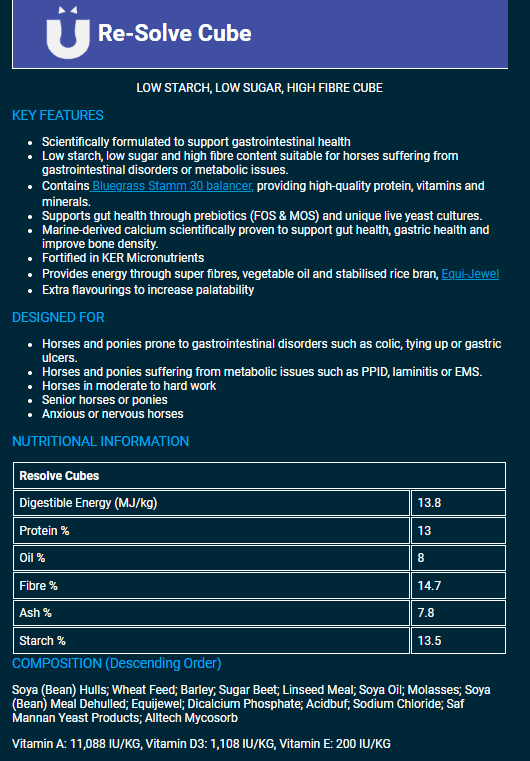 Re-Solve Cube

LOW STARCH, LOW SUGAR, HIGH FIBRE CUBE

KEY FEATURES

- Scientifically formulated to support gastrointestinal health
- Low starch, low sugar and high fibre content suitable for horses suffering from gastrointestinal disorders or metabolic issues.
- Contains Bluegrass Stamm 30 balancer, providing high-quality protein, vitamins and minerals.
- Supports gut health through prebiotics (FOS & MOS) and unique live yeast cultures.
- Marine-derived calcium scientifically proven to support gut health, gastric health and improve bone density.
- Fortified in KER Micronutrients
- Provides energy through super fibres, vegetable oil and stabilised rice bran, Equi-Jewel
- Extra flavourings to increase palatability

DESIGNED FOR

- Horses and ponies prone to gastrointestinal disorders such as colic, tying up or gastric ulcers.
- Horses and ponies suffering from metabolic issues such as PPID, laminitis or EMS.
- Horses in moderate to hard work
- Senior horses or ponies
- Anxious or nervous horses

NUTRITIONAL INFORMATION

| Resolve Cubes | |
|---|---|
| Digestible Energy (MJ/kg) | 13.8 |
| Protein % | 13 |
| Oil % | 8 |
| Fibre % | 14.7 |
| Ash % | 7.8 |
| Starch % | 13.5 |

COMPOSITION (Descending Order)

Soya (Bean) Hulls; Wheat Feed; Barley; Sugar Beet; Linseed Meal; Soya Oil; Molasses; Soya (Bean) Meal Dehulled; Equijewel; Dicalcium Phosphate; Acidbuf; Sodium Chloride; Saf Mannan Yeast Products; Alltech Mycosorb

Vitamin A: 11,088 IU/KG, Vitamin D3: 1,108 IU/KG, Vitamin E: 200 IU/KG